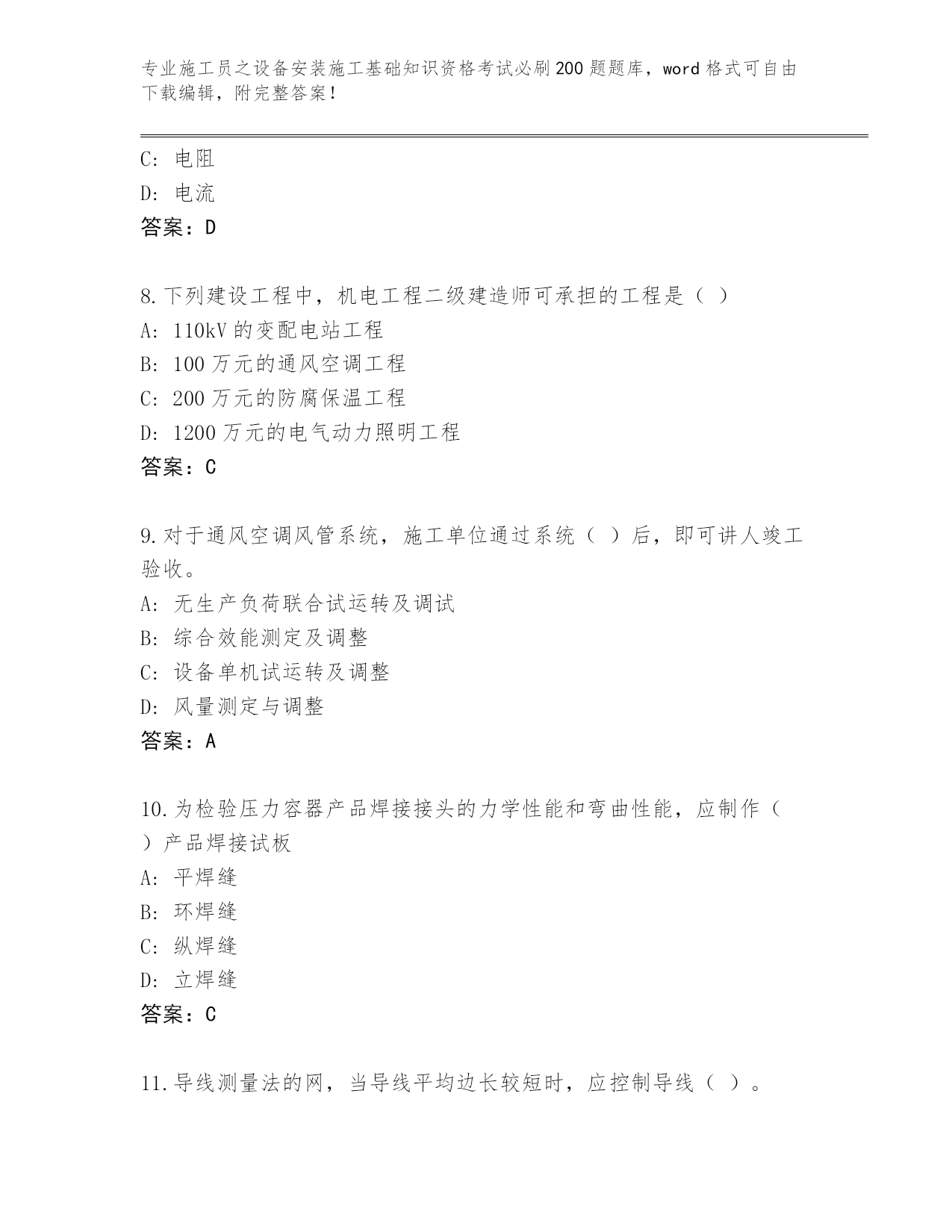 专业施工员之设备安装施工基础知识资格考试必刷200题题库，word格式可自由下载编辑，附完整答案！

C: 电阻
D: 电流
答案：D

8.下列建设工程中，机电工程二级建造师可承担的工程是（ ）
A: 110kV的变配电站工程
B: 100万元的通风空调工程
C: 200万元的防腐保温工程
D: 1200万元的电气动力照明工程
答案：C

9.对于通风空调风管系统，施工单位通过系统（ ）后，即可讲人竣工验收。
A: 无生产负荷联合试运转及调试
B: 综合效能测定及调整
C: 设备单机试运转及调整
D: 风量测定与调整
答案：A

10.为检验压力容器产品焊接接头的力学性能和弯曲性能，应制作（ ）产品焊接试板
A: 平焊缝
B: 环焊缝
C: 纵焊缝
D: 立焊缝
答案：C

11.导线测量法的网，当导线平均边长较短时，应控制导线（ ）。